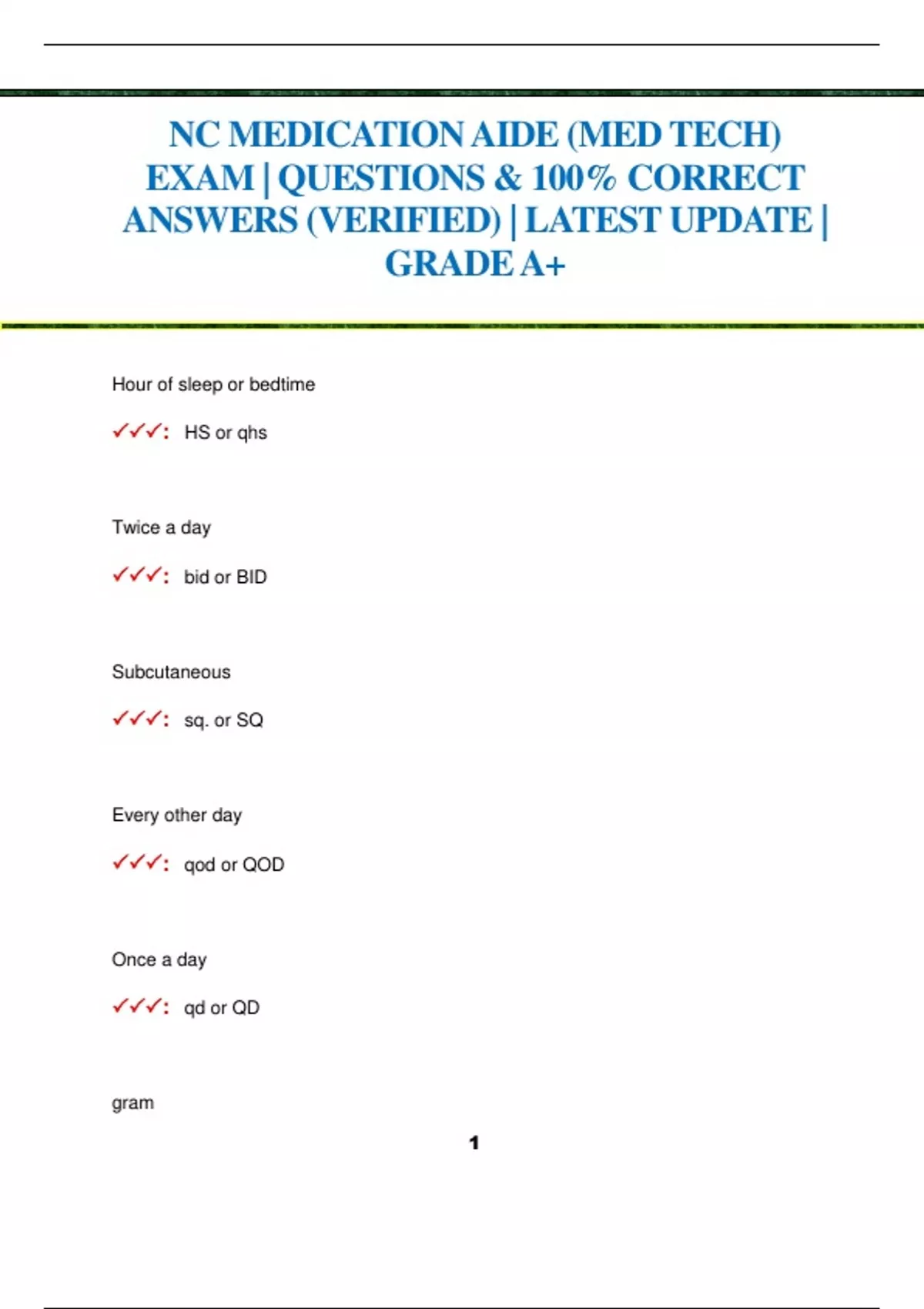 NC MEDICATION AIDE (MED TECH) EXAM | QUESTIONS & 100% CORRECT ANSWERS (VERIFIED) | LATEST UPDATE | GRADE A+

Hour of sleep or bedtime

✓✓✓: HS or qhs

Twice a day

✓✓✓: bid or BID

Subcutaneous

✓✓✓: sq. or SQ

Every other day

✓✓✓: qod or QOD

Once a day

✓✓✓: qd or QD

gram

1